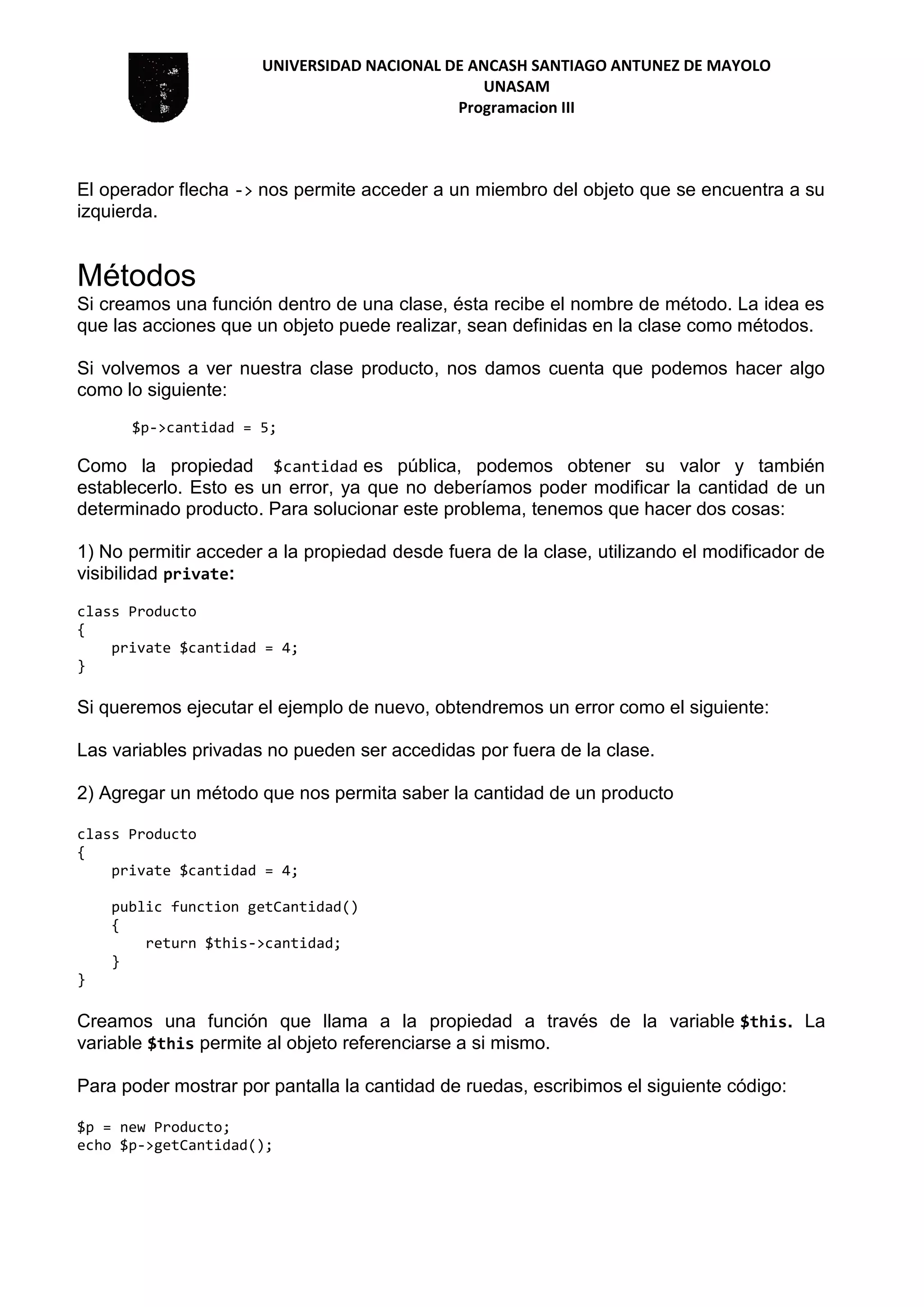 UNIVERSIDAD NACIONAL DE ANCASH SANTIAGO ANTUNEZ DE MAYOLO
UNASAM
Programacion III

El operador flecha -> nos permite acceder a un miembro del objeto que se encuentra a su izquierda.

Métodos
Si creamos una función dentro de una clase, ésta recibe el nombre de método. La idea es que las acciones que un objeto puede realizar, sean definidas en la clase como métodos.

Si volvemos a ver nuestra clase producto, nos damos cuenta que podemos hacer algo como lo siguiente:

$p->cantidad = 5;

Como la propiedad $cantidad es pública, podemos obtener su valor y también establecerlo. Esto es un error, ya que no deberíamos poder modificar la cantidad de un determinado producto. Para solucionar este problema, tenemos que hacer dos cosas:

1) No permitir acceder a la propiedad desde fuera de la clase, utilizando el modificador de visibilidad private:

class Producto
{
    private $cantidad = 4;
}

Si queremos ejecutar el ejemplo de nuevo, obtendremos un error como el siguiente:

Las variables privadas no pueden ser accedidas por fuera de la clase.

2) Agregar un método que nos permita saber la cantidad de un producto

class Producto
{
    private $cantidad = 4;

    public function getCantidad()
    {
        return $this->cantidad;
    }
}

Creamos una función que llama a la propiedad a través de la variable $this. La variable $this permite al objeto referenciarse a si mismo.

Para poder mostrar por pantalla la cantidad de ruedas, escribimos el siguiente código:

$p = new Producto;
echo $p->getCantidad();